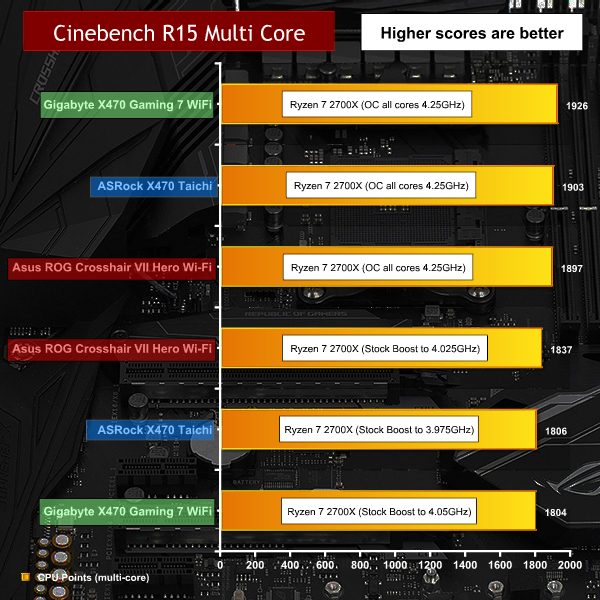 Cinebench R15 Multi Core

Higher scores are better

Gigabyte X470 Gaming 7 WiFi
Ryzen 7 2700X (OC all cores 4.25GHz)
1926

ASRock X470 Taichi
Ryzen 7 2700X (OC all cores 4.25GHz)
1903

Asus ROG Crosshair VII Hero Wi-Fi
Ryzen 7 2700X (OC all cores 4.25GHz)
1897

Asus ROG Crosshair VII Hero Wi-Fi
Ryzen 7 2700X (Stock Boost to 4.025GHz)
1837

ASRock X470 Taichi
Ryzen 7 2700X (Stock Boost to 3.975GHz)
1806

Gigabyte X470 Gaming 7 WiFi
Ryzen 7 2700X (Stock Boost to 4.05GHz)
1804

0 200 400 600 800 1000 1200 1400 1600 1800 2000

CPU Points (multi-core)